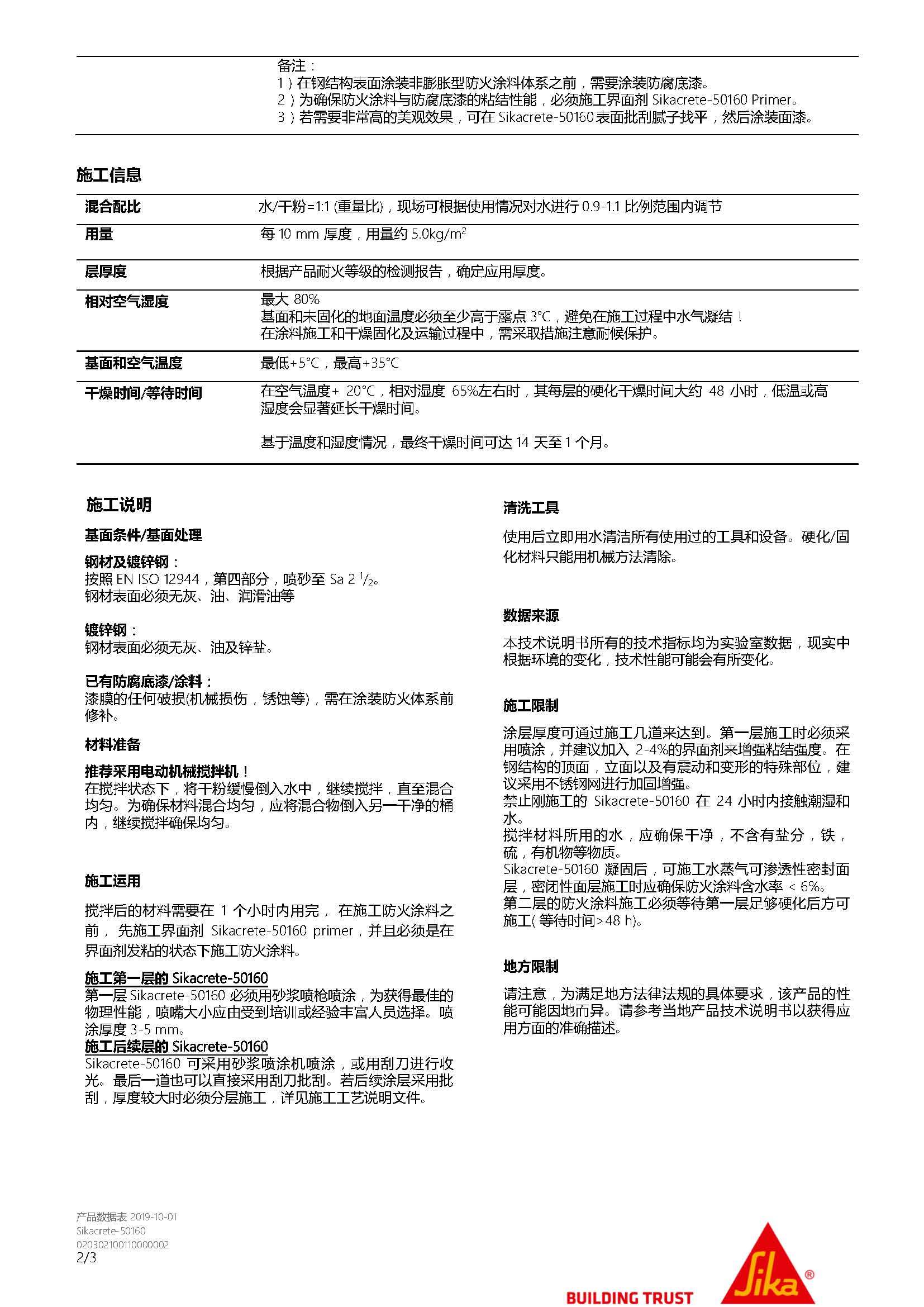 备注：
1）在钢结构表面涂装非膨胀型防火涂料体系之前，需要涂装防腐底漆。
2）为确保防火涂料与防腐底漆的粘结性能，必须施工界面剂 Sikacrete-50160 Primer。
3）若需要非常高的美观效果，可在 Sikacrete-50160 表面批刮腻子找平，然后涂装面漆。

施工信息

| 混合配比 | 水/干粉=1:1 (重量比)，现场可根据使用情况对水进行 0.9-1.1 比例范围内调节 |
|---|---|
| 用量 | 每 10 mm 厚度，用量约 5.0kg/m$^2$ |
| 层厚度 | 根据产品耐火等级的检测报告，确定应用厚度。 |
| 相对空气湿度 | 最大 80% 基面和未固化的地面温度必须至少高于露点 3°C，避免在施工过程中水气凝结！ 在涂料施工和干燥固化及运输过程中，需采取措施注意耐候保护。 |
| 基面和空气温度 | 最低+5°C，最高+35°C |
| 干燥时间/等待时间 | 在空气温度+ 20°C，相对湿度 65%左右时，其每层的硬化干燥时间大约 48 小时，低温或高湿度会显著延长干燥时间。 基于温度和湿度情况，最终干燥时间可达 14 天至 1 个月。 |

施工说明

基面条件/基面处理

钢材及镀锌钢：
按照 EN ISO 12944，第四部分，喷砂至 Sa 2 $^1/_2$。
钢材表面必须无灰、油、润滑油等

镀锌钢：
钢材表面必须无灰、油及锌盐。

已有防腐底漆/涂料：
漆膜的任何破损(机械损伤，锈蚀等)，需在涂装防火体系前修补。

材料准备

推荐采用电动机械搅拌机！
在搅拌状态下，将干粉缓慢倒入水中，继续搅拌，直至混合均匀。为确保材料混合均匀，应将混合物倒入另一干净的桶内，继续搅拌确保均匀。

施工运用

搅拌后的材料需要在 1 个小时内用完， 在施工防火涂料之前， 先施工界面剂 Sikacrete-50160 primer，并且必须是在界面剂发粘的状态下施工防火涂料。

施工第一层的 Sikacrete-50160
第一层 Sikacrete-50160 必须用砂浆喷枪喷涂，为获得最佳的物理性能，喷嘴大小应由受到培训或经验丰富人员选择。喷涂厚度 3-5 mm。
施工后续层的 Sikacrete-50160
Sikacrete-50160 可采用砂浆喷涂机喷涂，或用刮刀进行收光。最后一道也可以直接采用刮刀批刮。若后续涂层采用批刮，厚度较大时必须分层施工，详见施工工艺说明文件。

清洗工具

使用后立即用水清洁所有使用过的工具和设备。硬化/固化材料只能用机械方法清除。

数据来源

本技术说明书所有的技术指标均为实验室数据，现实中根据环境的变化，技术性能可能会有所变化。

施工限制

涂层厚度可通过施工几道来达到。第一层施工时必须采用喷涂，并建议加入 2-4%的界面剂来增强粘结强度。在钢结构的顶面，立面以及有震动和变形的特殊部位，建议采用不锈钢网进行加固增强。
禁止刚施工的 Sikacrete-50160 在 24 小时内接触潮湿和水。
搅拌材料所用的水，应确保干净，不含有盐分，铁，硫，有机物等物质。
Sikacrete-50160 凝固后，可施工水蒸气可渗透性密封面层，密闭性面层施工时应确保防火涂料含水率 < 6%。
第二层的防火涂料施工必须等待第一层足够硬化后方可施工( 等待时间>48 h)。

地方限制

请注意，为满足地方法律法规的具体要求，该产品的性能可能因地而异。请参考当地产品技术说明书以获得应用方面的准确描述。

产品数据表 2019-10-01
Sikacrete-50160
020302100110000002
2/3

BUILDING TRUST
Sika®